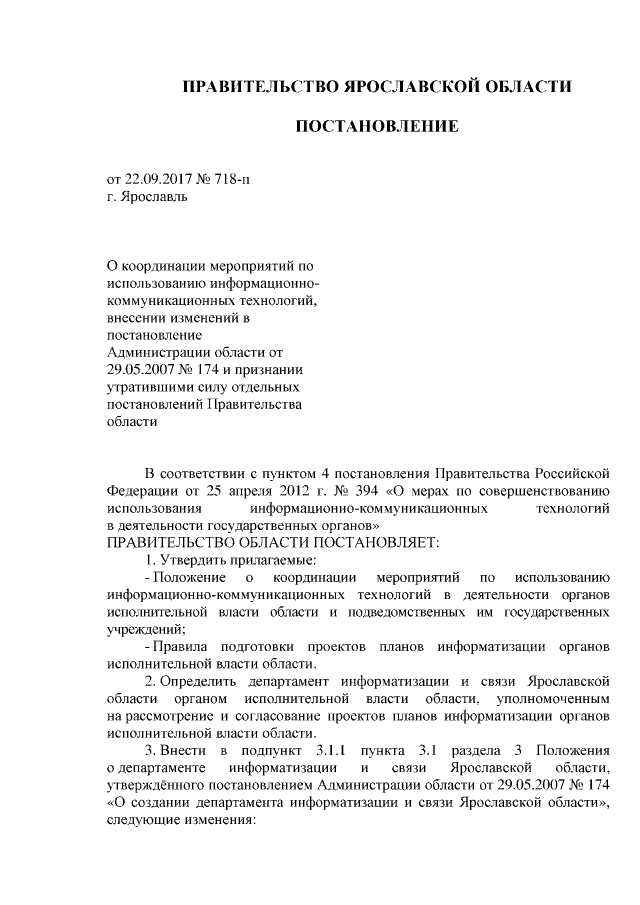 ПРАВИТЕЛЬСТВО ЯРОСЛАВСКОЙ ОБЛАСТИ

ПОСТАНОВЛЕНИЕ

от 22.09.2017 № 718-п
г. Ярославль

О координации мероприятий по использованию информационно-коммуникационных технологий, внесении изменений в постановление Администрации области от 29.05.2007 № 174 и признании утратившими силу отдельных постановлений Правительства области

В соответствии с пунктом 4 постановления Правительства Российской Федерации от 25 апреля 2012 г. № 394 «О мерах по совершенствованию использования информационно-коммуникационных технологий в деятельности государственных органов»
ПРАВИТЕЛЬСТВО ОБЛАСТИ ПОСТАНОВЛЯЕТ:
1. Утвердить прилагаемые:
- Положение о координации мероприятий по использованию информационно-коммуникационных технологий в деятельности органов исполнительной власти области и подведомственных им государственных учреждений;
- Правила подготовки проектов планов информатизации органов исполнительной власти области.
2. Определить департамент информатизации и связи Ярославской области органом исполнительной власти области, уполномоченным на рассмотрение и согласование проектов планов информатизации органов исполнительной власти области.
3. Внести в подпункт 3.1.1 пункта 3.1 раздела 3 Положения о департаменте информатизации и связи Ярославской области, утверждённого постановлением Администрации области от 29.05.2007 № 174 «О создании департамента информатизации и связи Ярославской области», следующие изменения: